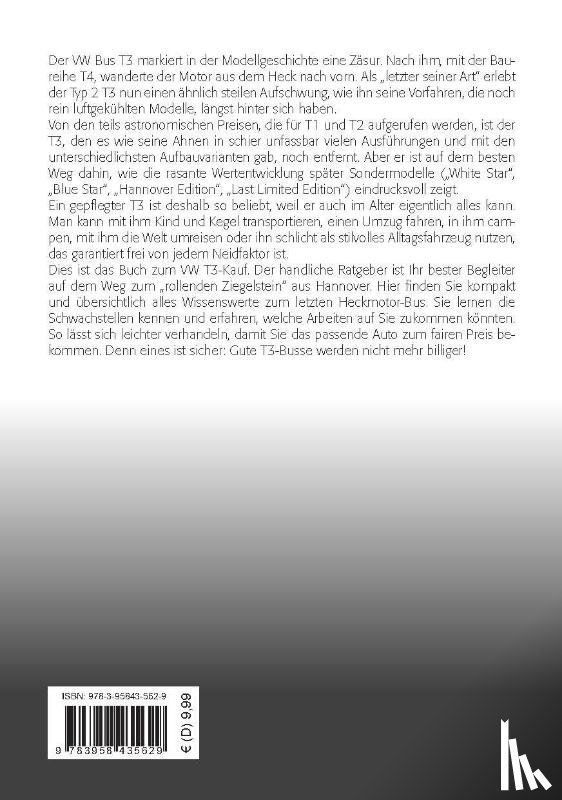 Der VW Bus T3 markiert in der Modellgeschichte eine Zäsur. Nach ihm, mit der Baureihe T4, wanderte der Motor aus dem Heck nach vorn. Als „letzter seiner Art" erlebt der Typ 2 T3 nun einen ähnlich steilen Aufschwung, wie ihn seine Vorfahren, die noch rein luftgekühlten Modelle, längst hinter sich haben.
Von den teils astronomischen Preisen, die für T1 und T2 aufgerufen werden, ist der T3, den es wie seine Ahnen in schier unfassbar vielen Ausführungen und mit den unterschiedlichsten Aufbauvarianten gab, noch entfernt. Aber er ist auf dem besten Weg dahin, wie die rasante Wertentwicklung später Sondermodelle („White Star", „Blue Star", „Hannover Edition", „Last Limited Edition") eindrucksvoll zeigt.
Ein gepflegter T3 ist deshalb so beliebt, weil er auch im Alter eigentlich alles kann. Man kann mit ihm Kind und Kegel transportieren, einen Umzug fahren, in ihm campen, mit ihm die Welt umreisen oder ihn schlicht als stilvolles Alltagsfahrzeug nutzen, das garantiert frei von jedem Neidfaktor ist.
Dies ist das Buch zum VW T3-Kauf. Der handliche Ratgeber ist Ihr bester Begleiter auf dem Weg zum „rollenden Ziegelstein" aus Hannover. Hier finden Sie kompakt und übersichtlich alles Wissenswerte zum letzten Heckmotor-Bus. Sie lernen die Schwachstellen kennen und erfahren, welche Arbeiten auf Sie zukommen könnten. So lässt sich leichter verhandeln, damit Sie das passende Auto zum fairen Preis bekommen. Denn eines ist sicher: Gute T3-Busse werden nicht mehr billiger!

ISBN: 978-3-95843-562-9

9 783958 435629

€ (D) 9,99